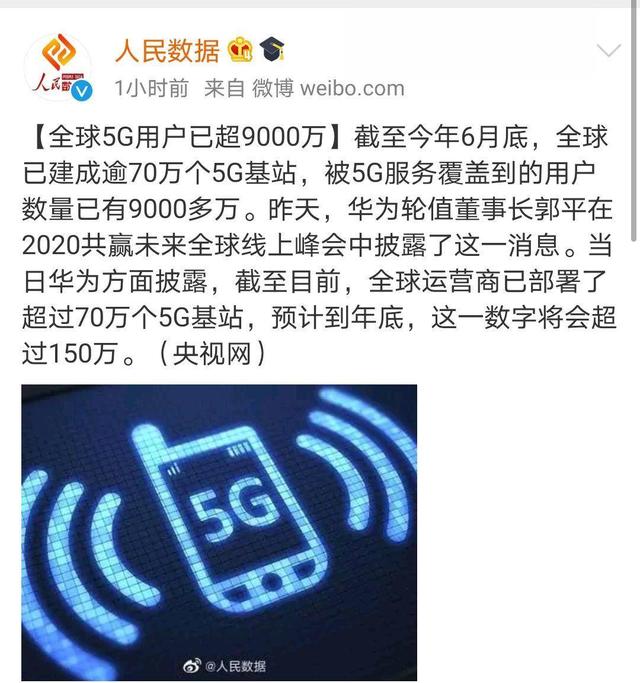 人民数据

1小时前 来自 微博 weibo.com

【全球5G用户已超9000万】截至今年6月底，全球已建成逾70万个5G基站，被5G服务覆盖到的用户数量已有9000多万。昨天，华为轮值董事长郭平在2020共赢未来全球线上峰会中披露了这一消息。当日华为方面披露，截至目前，全球运营商已部署了超过70万个5G基站，预计到年底，这一数字将会超过150万。（央视网）

5G

@人民数据